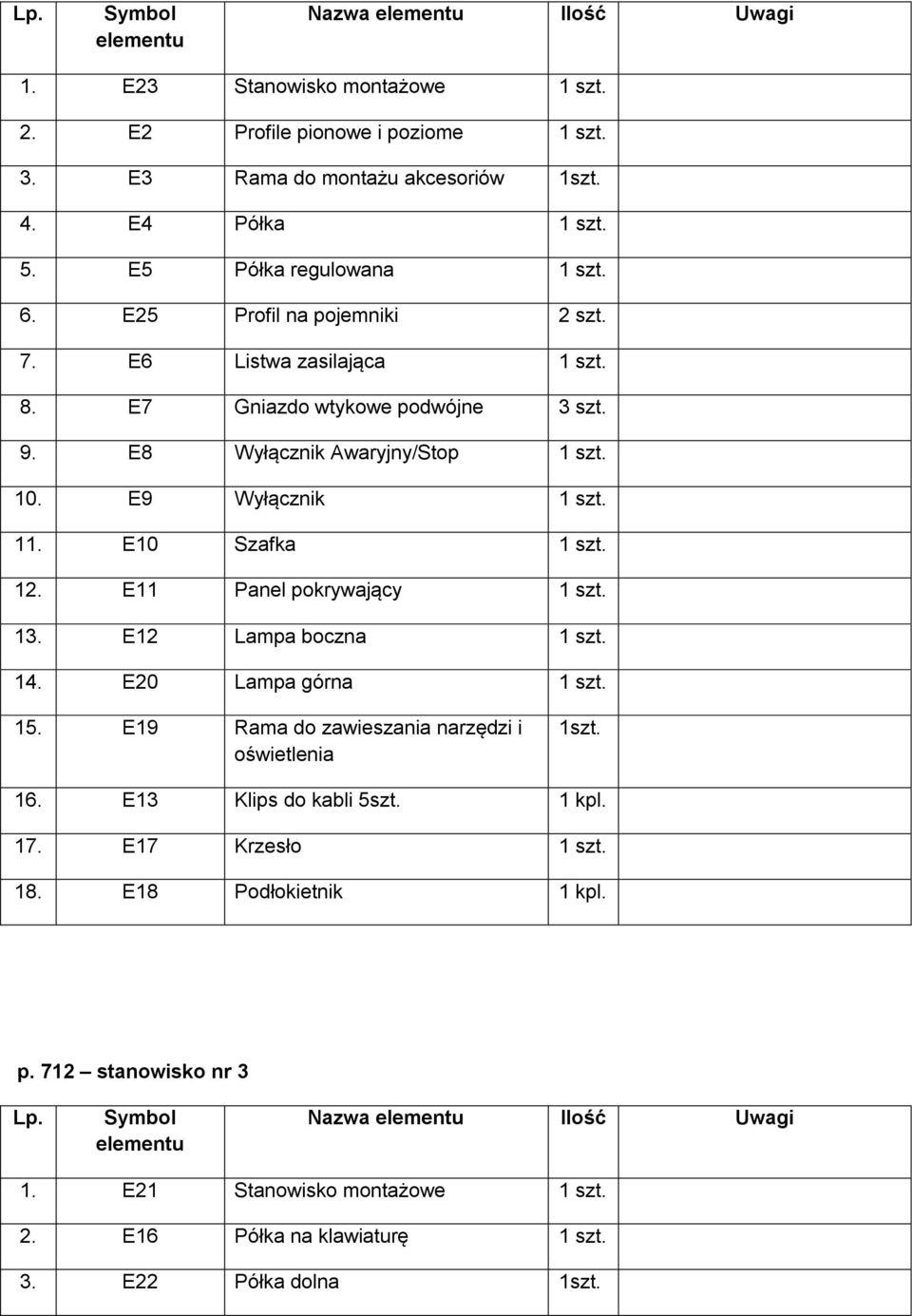 | Lp. | Symbol elementu | Nazwa elementu | Ilość | Uwagi |
|---|---|---|---|---|
| 1. | E23 | Stanowisko montażowe | 1 szt. | |
| 2. | E2 | Profile pionowe i poziome | 1 szt. | |
| 3. | E3 | Rama do montażu akcesoriów | 1szt. | |
| 4. | E4 | Półka | 1 szt. | |
| 5. | E5 | Półka regulowana | 1 szt. | |
| 6. | E25 | Profil na pojemniki | 2 szt. | |
| 7. | E6 | Listwa zasilająca | 1 szt. | |
| 8. | E7 | Gniazdo wtykowe podwójne | 3 szt. | |
| 9. | E8 | Wyłącznik Awaryjny/Stop | 1 szt. | |
| 10. | E9 | Wyłącznik | 1 szt. | |
| 11. | E10 | Szafka | 1 szt. | |
| 12. | E11 | Panel pokrywający | 1 szt. | |
| 13. | E12 | Lampa boczna | 1 szt. | |
| 14. | E20 | Lampa górna | 1 szt. | |
| 15. | E19 | Rama do zawieszania narzędzi i oświetlenia | 1szt. | |
| 16. | E13 | Klips do kabli 5szt. | 1 kpl. | |
| 17. | E17 | Krzesło | 1 szt. | |
| 18. | E18 | Podłokietnik | 1 kpl. | |

p. 712 – stanowisko nr 3

| Lp. | Symbol elementu | Nazwa elementu | Ilość | Uwagi |
|---|---|---|---|---|
| 1. | E21 | Stanowisko montażowe | 1 szt. | |
| 2. | E16 | Półka na klawiaturę | 1 szt. | |
| 3. | E22 | Półka dolna | 1szt. | |